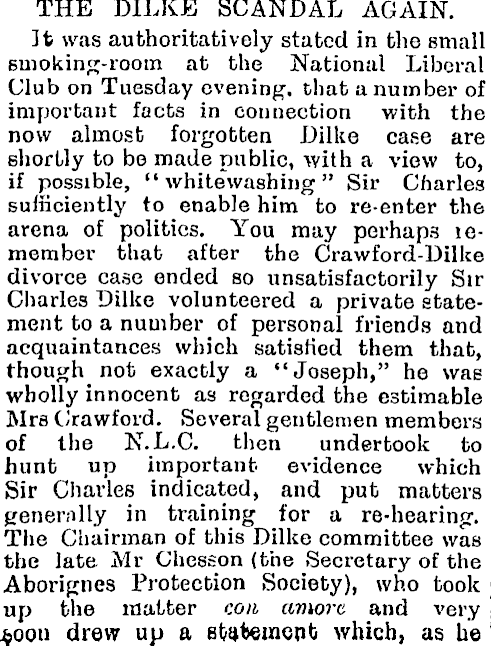 THE DILKE SCANDAL AGAIN.

It was authoritatively stated in the small smoking-room at the National Liberal Club on Tuesday evening, that a number of important facts in connection with the now almost forgotten Dilke case are shortly to be made public, with a view to, if possible, "whitewashing" Sir Charles sufficiently to enable him to re-enter the arena of politics. You may perhaps remember that after the Crawford-Dilke divorce case ended so unsatisfactorily Sir Charles Dilke volunteered a private statement to a number of personal friends and acquaintances which satisfied them that, though not exactly a "Joseph," he was wholly innocent as regarded the estimable Mrs Crawford. Several gentlemen members of the N.L.C. then undertook to hunt up important evidence which Sir Charles indicated, and put matters generally in training for a re-hearing. The Chairman of this Dilke committee was the late Mr Chesson (the Secretary of the Aborignes Protection Society), who took up the matter con amore and very soon drew up a statement which, as he